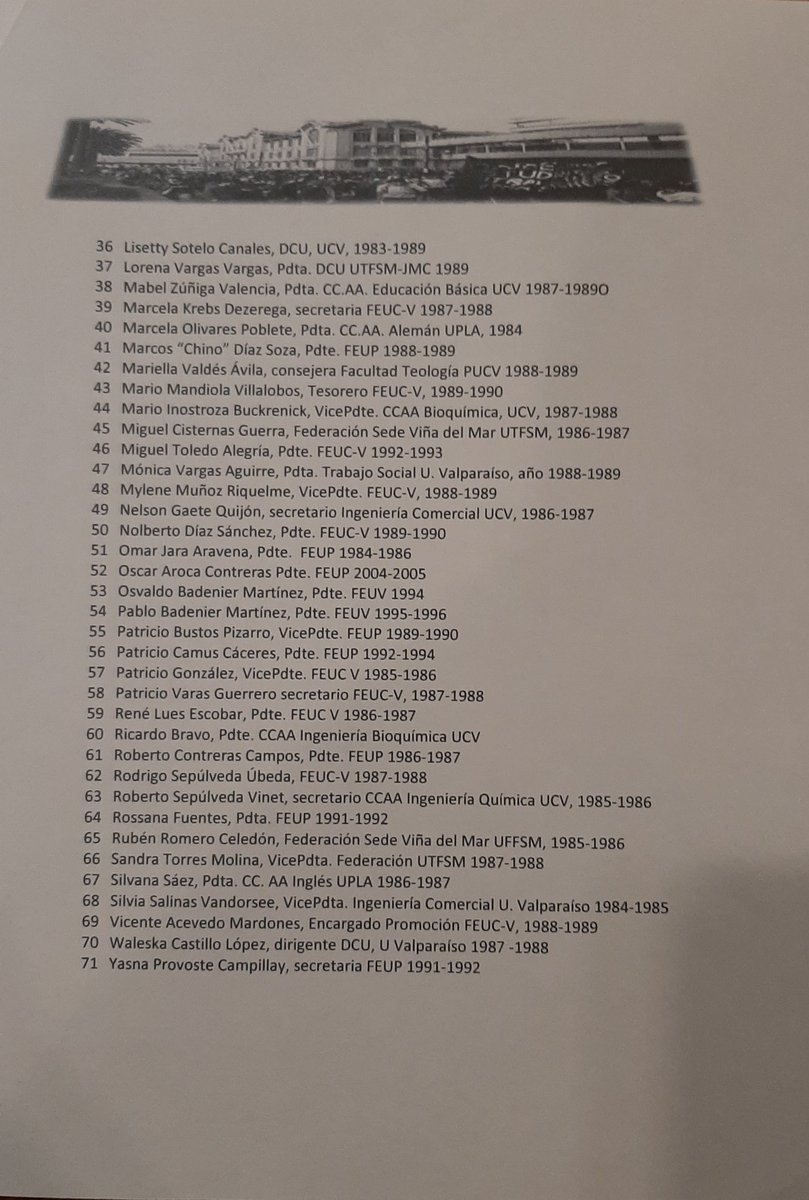 36 Lisetty Sotelo Canales, DCU, UCV, 1983-1989
37 Lorena Vargas Vargas, Pdta. DCU UTFSM-JMC 1989
38 Mabel Zúñiga Valencia, Pdta. CC.AA. Educación Básica UCV 1987-1989O
39 Marcela Krebs Dezerega, secretaria FEUC-V 1987-1988
40 Marcela Olivares Poblete, Pdta. CC.AA. Alemán UPLA, 1984
41 Marcos "Chino" Díaz Soza, Pdte. FEUP 1988-1989
42 Mariella Valdés Ávila, consejera Facultad Teología PUCV 1988-1989
43 Mario Mandiola Villalobos, Tesorero FEUC-V, 1989-1990
44 Mario Inostroza Buckrenick, VicePdte. CCAA Bioquímica, UCV, 1987-1988
45 Miguel Cisternas Guerra, Federación Sede Viña del Mar UTFSM, 1986-1987
46 Miguel Toledo Alegría, Pdte. FEUC-V 1992-1993
47 Mónica Vargas Aguirre, Pdta. Trabajo Social U. Valparaíso, año 1988-1989
48 Mylene Muñoz Riquelme, VicePdte. FEUC-V, 1988-1989
49 Nelson Gaete Quijón, secretario Ingeniería Comercial UCV, 1986-1987
50 Nolberto Díaz Sánchez, Pdte. FEUC-V 1989-1990
51 Omar Jara Aravena, Pdte. FEUP 1984-1986
52 Oscar Aroca Contreras Pdte. FEUP 2004-2005
53 Osvaldo Badenier Martínez, Pdte. FEUV 1994
54 Pablo Badenier Martínez, Pdte. FEUV 1995-1996
55 Patricio Bustos Pizarro, VicePdte. FEUP 1989-1990
56 Patricio Camus Cáceres, Pdte. FEUP 1992-1994
57 Patricio González, VicePdte. FEUC V 1985-1986
58 Patricio Varas Guerrero secretario FEUC-V, 1987-1988
59 René Lues Escobar, Pdte. FEUC V 1986-1987
60 Ricardo Bravo, Pdte. CCAA Ingeniería Bioquímica UCV
61 Roberto Contreras Campos, Pdte. FEUP 1986-1987
62 Rodrigo Sepúlveda Úbeda, FEUC-V 1987-1988
63 Roberto Sepúlveda Vinet, secretario CCAA Ingeniería Química UCV, 1985-1986
64 Rossana Fuentes, Pdta. FEUP 1991-1992
65 Rubén Romero Celedón, Federación Sede Viña del Mar UFFSM, 1985-1986
66 Sandra Torres Molina, VicePdta. Federación UTFSM 1987-1988
67 Silvana Sáez, Pdta. CC. AA Inglés UPLA 1986-1987
68 Silvia Salinas Vandorsee, VicePdta. Ingeniería Comercial U. Valparaíso 1984-1985
69 Vicente Acevedo Mardones, Encargado Promoción FEUC-V, 1988-1989
70 Waleska Castillo López, dirigente DCU, U Valparaíso 1987 -1988
71 Yasna Provoste Campillay, secretaria FEUP 1991-1992